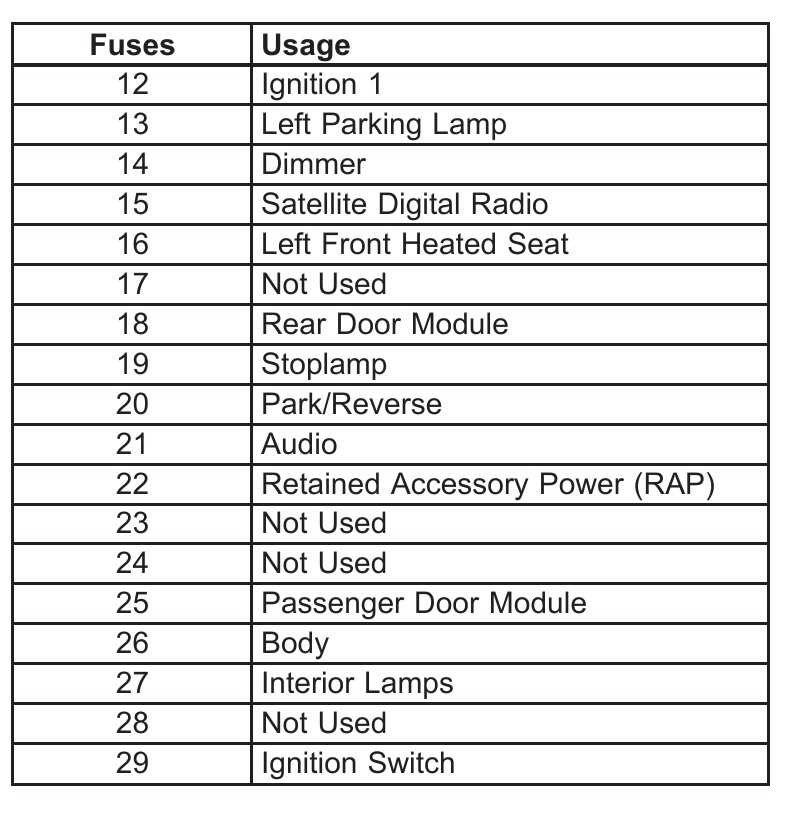 | Fuses | Usage |
|---|---|
| 12 | Ignition 1 |
| 13 | Left Parking Lamp |
| 14 | Dimmer |
| 15 | Satellite Digital Radio |
| 16 | Left Front Heated Seat |
| 17 | Not Used |
| 18 | Rear Door Module |
| 19 | Stoplamp |
| 20 | Park/Reverse |
| 21 | Audio |
| 22 | Retained Accessory Power (RAP) |
| 23 | Not Used |
| 24 | Not Used |
| 25 | Passenger Door Module |
| 26 | Body |
| 27 | Interior Lamps |
| 28 | Not Used |
| 29 | Ignition Switch |